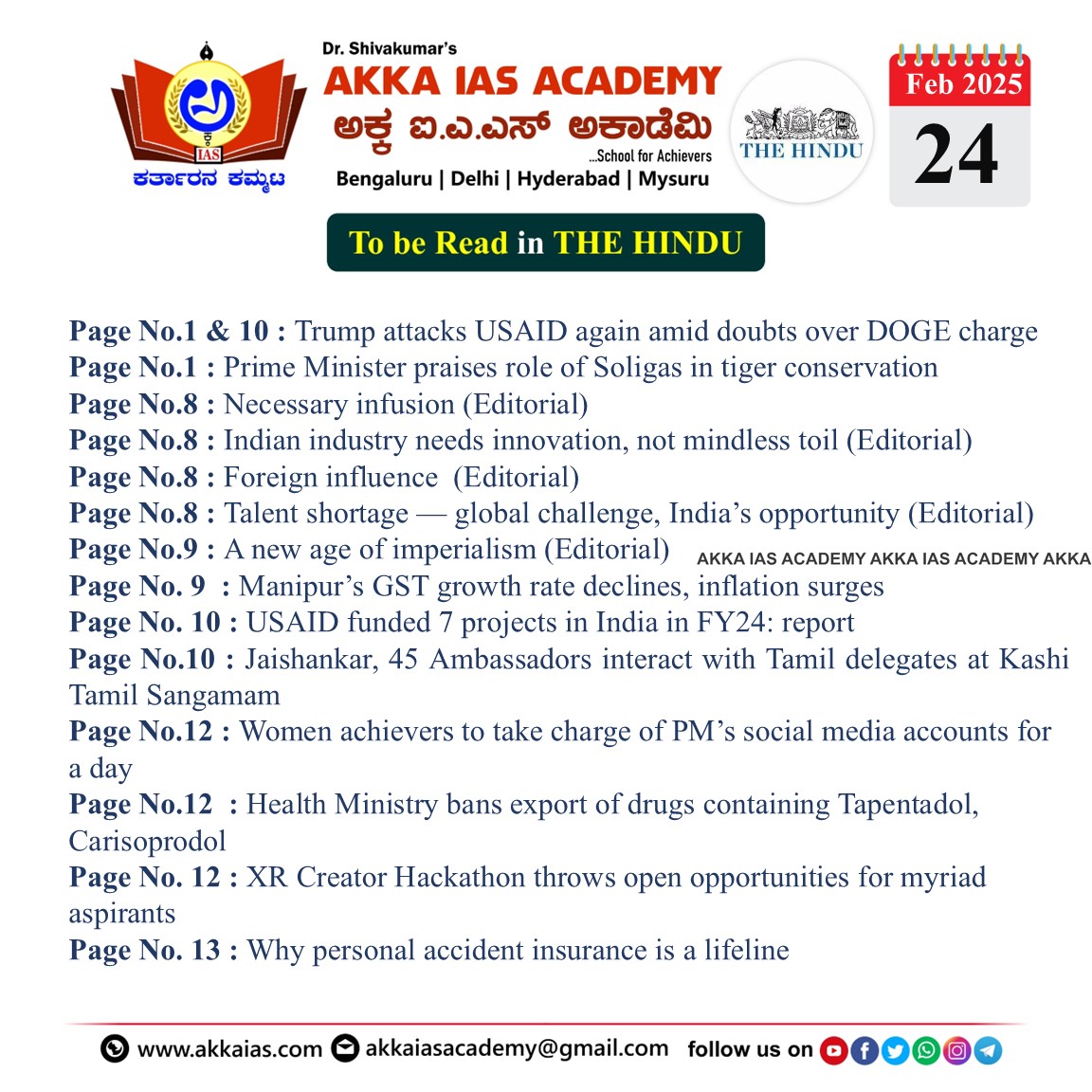 IAS
ಕರ್ತಾರನ ಕಮ್ಮಟ

Dr. Shivakumar's
AKKA IAS ACADEMY
ಅಕ್ಕ ಐ.ಎ.ಎಸ್ ಅಕಾಡೆಮಿ
...School for Achievers
Bengaluru | Delhi | Hyderabad | Mysuru

THE HINDU

Feb 2025
24

To be Read in THE HINDU

Page No.1 & 10 : Trump attacks USAID again amid doubts over DOGE charge
Page No.1 : Prime Minister praises role of Soligas in tiger conservation
Page No.8 : Necessary infusion (Editorial)
Page No.8 : Indian industry needs innovation, not mindless toil (Editorial)
Page No.8 : Foreign influence (Editorial)
Page No.8 : Talent shortage — global challenge, India's opportunity (Editorial)
Page No.9 : A new age of imperialism (Editorial)
AKKA IAS ACADEMY AKKA IAS ACADEMY AKKA
Page No. 9 : Manipur's GST growth rate declines, inflation surges
Page No. 10 : USAID funded 7 projects in India in FY24: report
Page No.10 : Jaishankar, 45 Ambassadors interact with Tamil delegates at Kashi Tamil Sangamam
Page No.12 : Women achievers to take charge of PM's social media accounts for a day
Page No.12 : Health Ministry bans export of drugs containing Tapentadol, Carisoprodol
Page No. 12 : XR Creator Hackathon throws open opportunities for myriad aspirants
Page No. 13 : Why personal accident insurance is a lifeline

www.akkaias.com akkaiasacademy@gmail.com follow us on